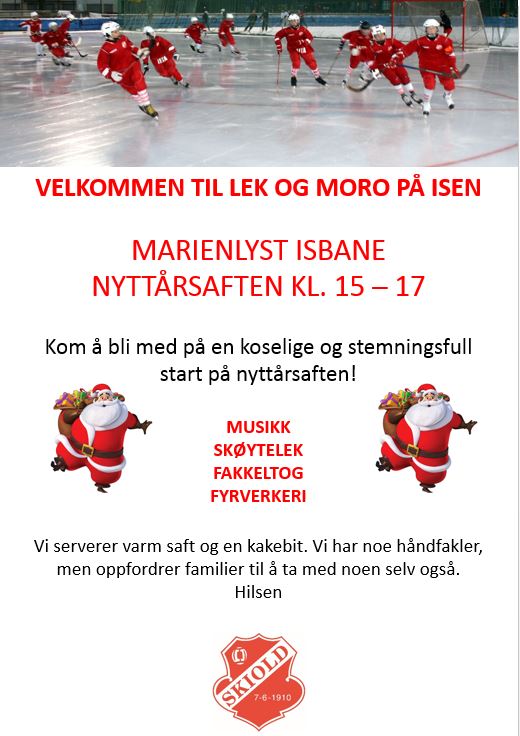 VELKOMMEN TIL LEK OG MORO PÅ ISEN

MARIENLYST ISBANE
NYTTÅRSAFTEN KL. 15 – 17

Kom å bli med på en koselige og stemningsfull start på nyttårsaften!

MUSIKK
SKØYTELEK
FAKKELTOG
FYRVERKERI

Vi serverer varm saft og en kakebit. Vi har noe håndfakler, men oppfordrer familier til å ta med noen selv også.
Hilsen

SKIOLD
7-6-1910